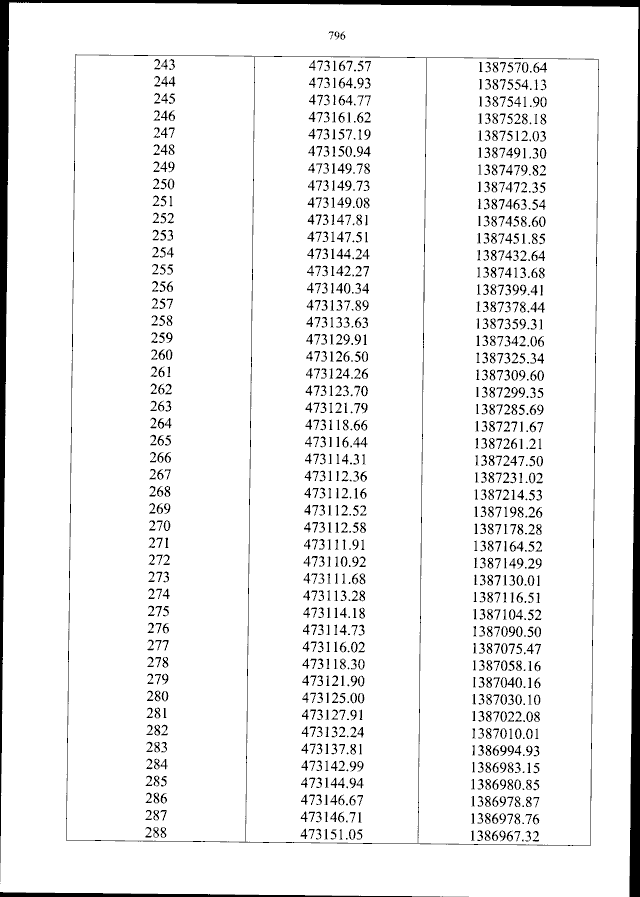 796

| 243 | 473167.57 | 1387570.64 |
|---|---|---|
| 244 | 473164.93 | 1387554.13 |
| 245 | 473164.77 | 1387541.90 |
| 246 | 473161.62 | 1387528.18 |
| 247 | 473157.19 | 1387512.03 |
| 248 | 473150.94 | 1387491.30 |
| 249 | 473149.78 | 1387479.82 |
| 250 | 473149.73 | 1387472.35 |
| 251 | 473149.08 | 1387463.54 |
| 252 | 473147.81 | 1387458.60 |
| 253 | 473147.51 | 1387451.85 |
| 254 | 473144.24 | 1387432.64 |
| 255 | 473142.27 | 1387413.68 |
| 256 | 473140.34 | 1387399.41 |
| 257 | 473137.89 | 1387378.44 |
| 258 | 473133.63 | 1387359.31 |
| 259 | 473129.91 | 1387342.06 |
| 260 | 473126.50 | 1387325.34 |
| 261 | 473124.26 | 1387309.60 |
| 262 | 473123.70 | 1387299.35 |
| 263 | 473121.79 | 1387285.69 |
| 264 | 473118.66 | 1387271.67 |
| 265 | 473116.44 | 1387261.21 |
| 266 | 473114.31 | 1387247.50 |
| 267 | 473112.36 | 1387231.02 |
| 268 | 473112.16 | 1387214.53 |
| 269 | 473112.52 | 1387198.26 |
| 270 | 473112.58 | 1387178.28 |
| 271 | 473111.91 | 1387164.52 |
| 272 | 473110.92 | 1387149.29 |
| 273 | 473111.68 | 1387130.01 |
| 274 | 473113.28 | 1387116.51 |
| 275 | 473114.18 | 1387104.52 |
| 276 | 473114.73 | 1387090.50 |
| 277 | 473116.02 | 1387075.47 |
| 278 | 473118.30 | 1387058.16 |
| 279 | 473121.90 | 1387040.16 |
| 280 | 473125.00 | 1387030.10 |
| 281 | 473127.91 | 1387022.08 |
| 282 | 473132.24 | 1387010.01 |
| 283 | 473137.81 | 1386994.93 |
| 284 | 473142.99 | 1386983.15 |
| 285 | 473144.94 | 1386980.85 |
| 286 | 473146.67 | 1386978.87 |
| 287 | 473146.71 | 1386978.76 |
| 288 | 473151.05 | 1386967.32 |